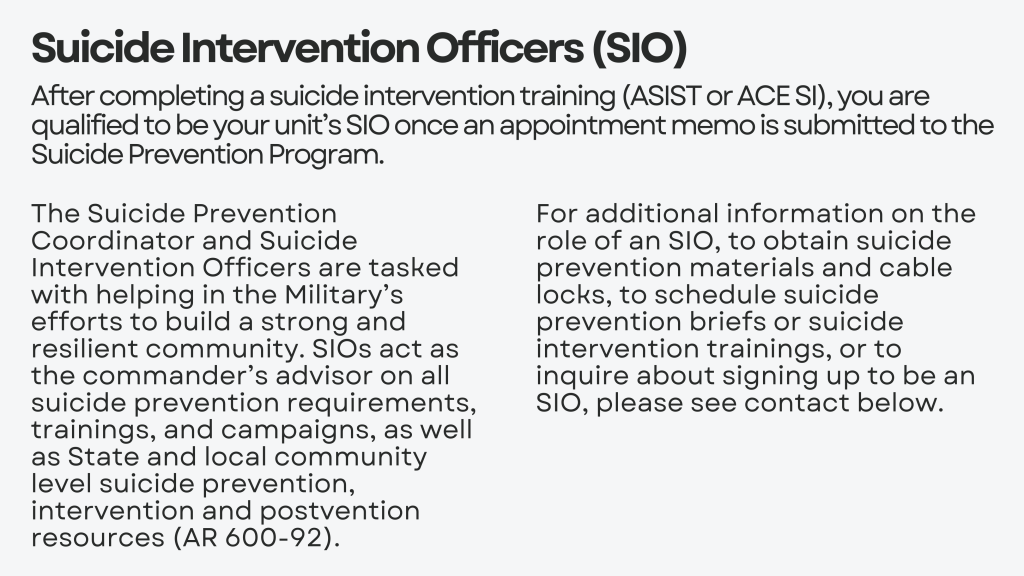 Suicide Intervention Officers (SIO)

After completing a suicide intervention training (ASIST or ACE SI), you are qualified to be your unit's SIO once an appointment memo is submitted to the Suicide Prevention Program.

The Suicide Prevention Coordinator and Suicide Intervention Officers are tasked with helping in the Military's efforts to build a strong and resilient community. SIOs act as the commander's advisor on all suicide prevention requirements, trainings, and campaigns, as well as State and local community level suicide prevention, intervention and postvention resources (AR 600-92).

For additional information on the role of an SIO, to obtain suicide prevention materials and cable locks, to schedule suicide prevention briefs or suicide intervention trainings, or to inquire about signing up to be an SIO, please see contact below.